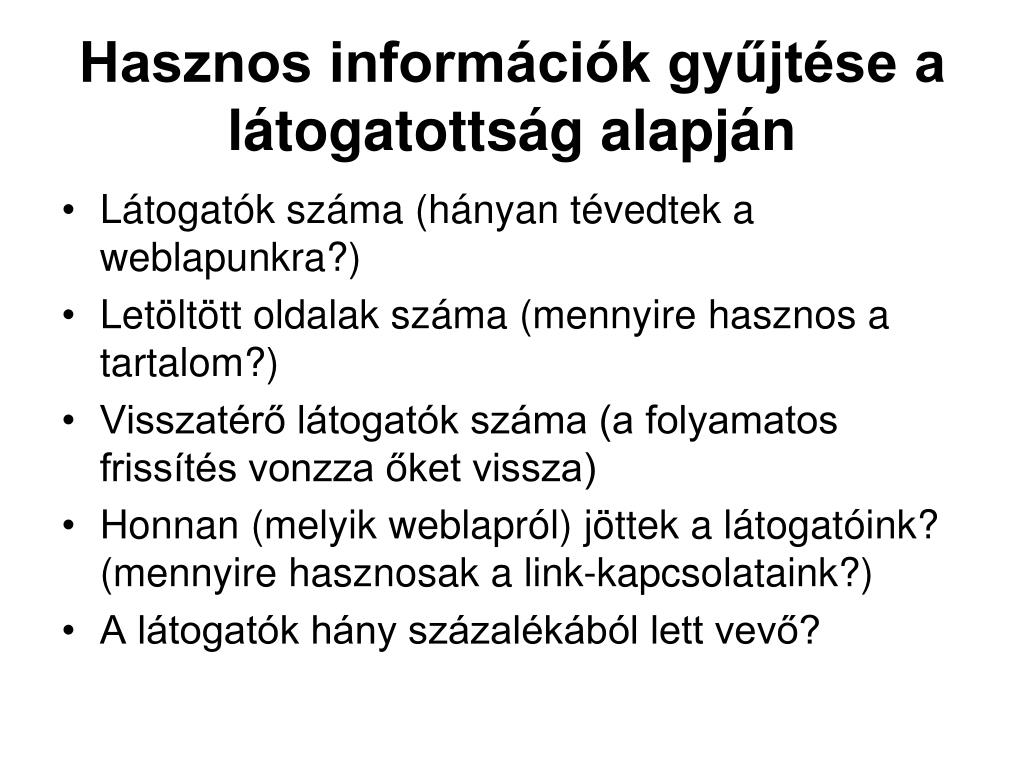 Hasznos információk gyűjtése a látogatottság alapján

• Látogatók száma (hányan tévedtek a weblapunkra?)
• Letöltött oldalak száma (mennyire hasznos a tartalom?)
• Visszatérő látogatók száma (a folyamatos frissítés vonzza őket vissza)
• Honnan (melyik weblapról) jöttek a látogatóink? (mennyire hasznosak a link-kapcsolataink?)
• A látogatók hány százalékából lett vevő?